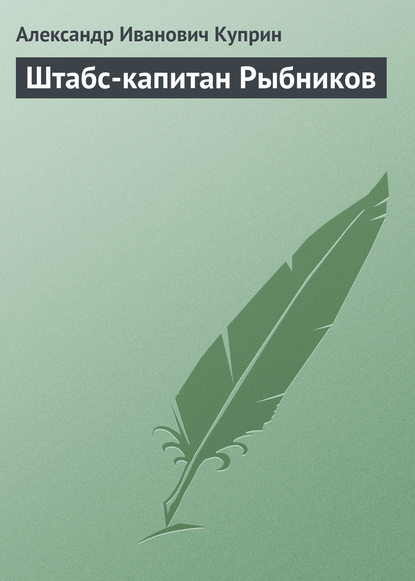 Александр Иванович Куприн

Штабс-капитан Рыбников